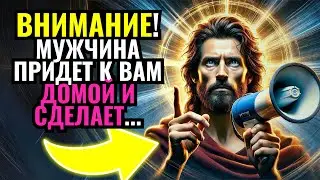 ВНИМАНИЕ!
МУЖЧИНА
ПРИДЕТ К ВАМ
ДОМОЙ И
СДЕЛАЕТ...